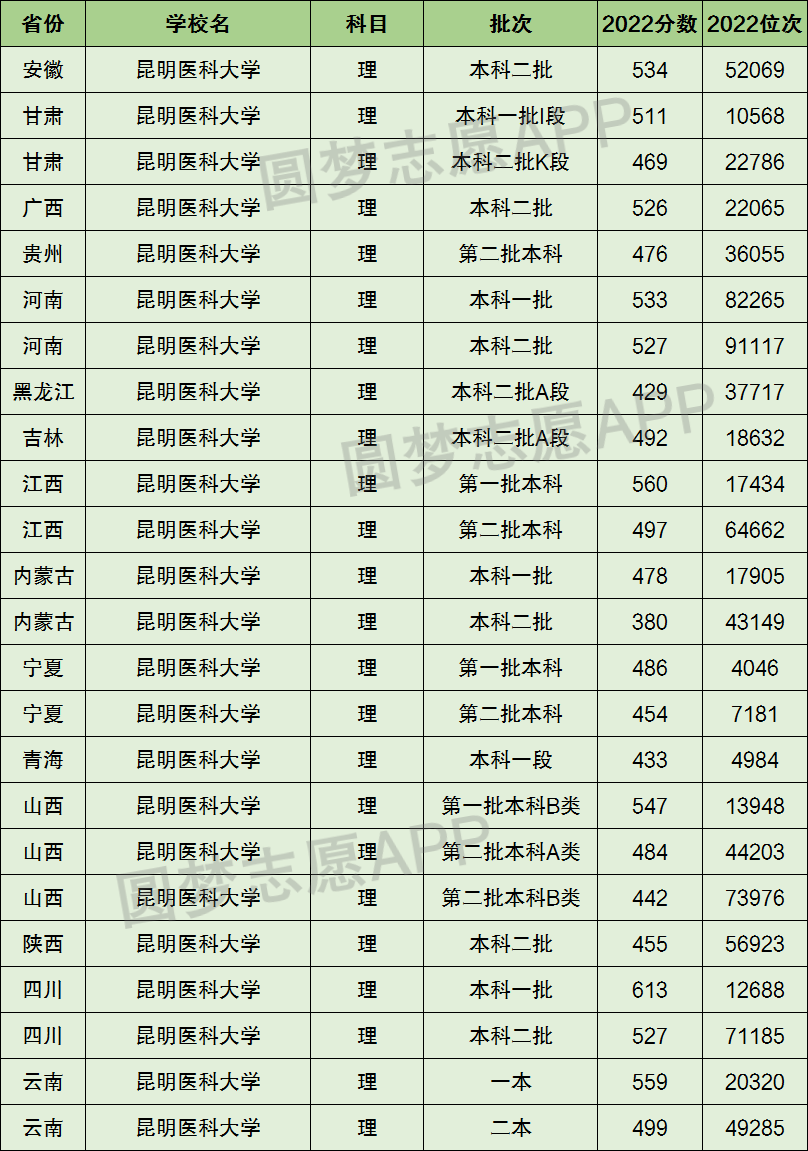 | 省份 | 学校名 | 科目 | 批次 | 2022分数 | 2022位次 |
|---|---|---|---|---|---|
| 安徽 | 昆明医科大学 | 理 | 本科二批 | 534 | 52069 |
| 甘肃 | 昆明医科大学 | 理 | 本科一批I段 | 511 | 10568 |
| 甘肃 | 昆明医科大学 | 理 | 本科二批K段 | 469 | 22786 |
| 广西 | 昆明医科大学 | 理 | 本科二批 | 526 | 22065 |
| 贵州 | 昆明医科大学 | 理 | 第二批本科 | 476 | 36055 |
| 河南 | 昆明医科大学 | 理 | 本科一批 | 533 | 82265 |
| 河南 | 昆明医科大学 | 理 | 本科二批 | 527 | 91117 |
| 黑龙江 | 昆明医科大学 | 理 | 本科二批A段 | 429 | 37717 |
| 吉林 | 昆明医科大学 | 理 | 本科二批A段 | 492 | 18632 |
| 江西 | 昆明医科大学 | 理 | 第一批本科 | 560 | 17434 |
| 江西 | 昆明医科大学 | 理 | 第二批本科 | 497 | 64662 |
| 内蒙古 | 昆明医科大学 | 理 | 本科一批 | 478 | 17905 |
| 内蒙古 | 昆明医科大学 | 理 | 本科二批 | 380 | 43149 |
| 宁夏 | 昆明医科大学 | 理 | 第一批本科 | 486 | 4046 |
| 宁夏 | 昆明医科大学 | 理 | 第二批本科 | 454 | 7181 |
| 青海 | 昆明医科大学 | 理 | 本科一段 | 433 | 4984 |
| 山西 | 昆明医科大学 | 理 | 第一批本科B类 | 547 | 13948 |
| 山西 | 昆明医科大学 | 理 | 第二批本科A类 | 484 | 44203 |
| 山西 | 昆明医科大学 | 理 | 第二批本科B类 | 442 | 73976 |
| 陕西 | 昆明医科大学 | 理 | 本科二批 | 455 | 56923 |
| 四川 | 昆明医科大学 | 理 | 本科一批 | 613 | 12688 |
| 四川 | 昆明医科大学 | 理 | 本科二批 | 527 | 71185 |
| 云南 | 昆明医科大学 | 理 | 一本 | 559 | 20320 |
| 云南 | 昆明医科大学 | 理 | 二本 | 499 | 49285 |

圆梦志愿APP